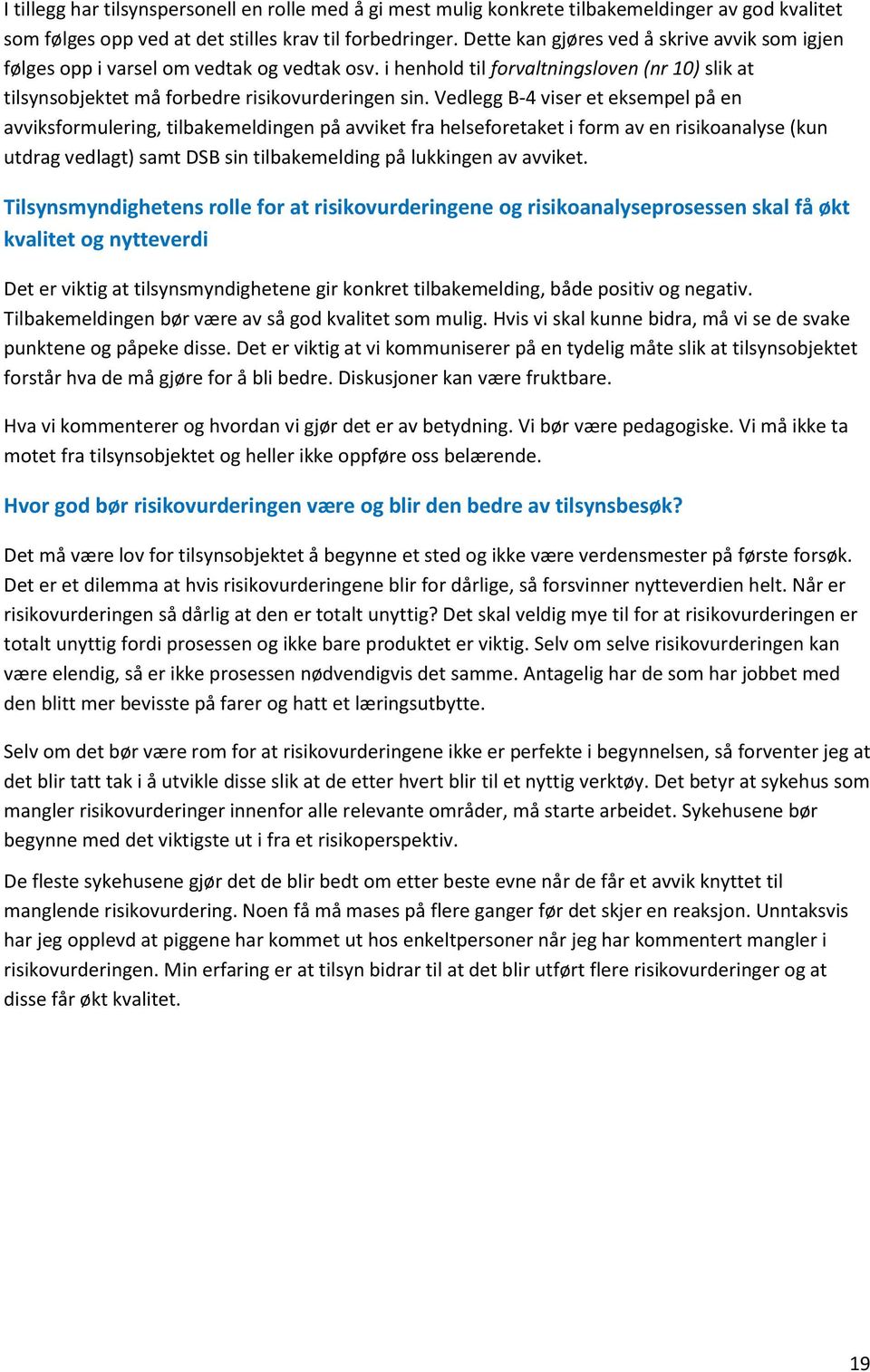 I tillegg har tilsynspersonell en rolle med å gi mest mulig konkrete tilbakemeldinger av god kvalitet som følges opp ved at det stilles krav til forbedringer. Dette kan gjøres ved å skrive avvik som igjen følges opp i varsel om vedtak og vedtak osv. i henhold til forvaltningsloven (nr 10) slik at tilsynsobjektet må forbedre risikovurderingen sin. Vedlegg B-4 viser et eksempel på en avviksformulering, tilbakemeldingen på avviket fra helseforetaket i form av en risikoanalyse (kun utdrag vedlagt) samt DSB sin tilbakemelding på lukkingen av avviket.

Tilsynsmyndighetens rolle for at risikovurderingene og risikoanalyseprosessen skal få økt kvalitet og nytteverdi

Det er viktig at tilsynsmyndighetene gir konkret tilbakemelding, både positiv og negativ. Tilbakemeldingen bør være av så god kvalitet som mulig. Hvis vi skal kunne bidra, må vi se de svake punktene og påpeke disse. Det er viktig at vi kommuniserer på en tydelig måte slik at tilsynsobjektet forstår hva de må gjøre for å bli bedre. Diskusjoner kan være fruktbare.

Hva vi kommenterer og hvordan vi gjør det er av betydning. Vi bør være pedagogiske. Vi må ikke ta motet fra tilsynsobjektet og heller ikke oppføre oss belærende.

Hvor god bør risikovurderingen være og blir den bedre av tilsynsbesøk?

Det må være lov for tilsynsobjektet å begynne et sted og ikke være verdensmester på første forsøk. Det er et dilemma at hvis risikovurderingene blir for dårlige, så forsvinner nytteverdien helt. Når er risikovurderingen så dårlig at den er totalt unyttig? Det skal veldig mye til for at risikovurderingen er totalt unyttig fordi prosessen og ikke bare produktet er viktig. Selv om selve risikovurderingen kan være elendig, så er ikke prosessen nødvendigvis det samme. Antagelig har de som har jobbet med den blitt mer bevisste på farer og hatt et læringsutbytte.

Selv om det bør være rom for at risikovurderingene ikke er perfekte i begynnelsen, så forventer jeg at det blir tatt tak i å utvikle disse slik at de etter hvert blir til et nyttig verktøy. Det betyr at sykehus som mangler risikovurderinger innenfor alle relevante områder, må starte arbeidet. Sykehusene bør begynne med det viktigste ut i fra et risikoperspektiv.

De fleste sykehusene gjør det de blir bedt om etter beste evne når de får et avvik knyttet til manglende risikovurdering. Noen få må mases på flere ganger før det skjer en reaksjon. Unntaksvis har jeg opplevd at piggene har kommet ut hos enkeltpersoner når jeg har kommentert mangler i risikovurderingen. Min erfaring er at tilsyn bidrar til at det blir utført flere risikovurderinger og at disse får økt kvalitet.

19